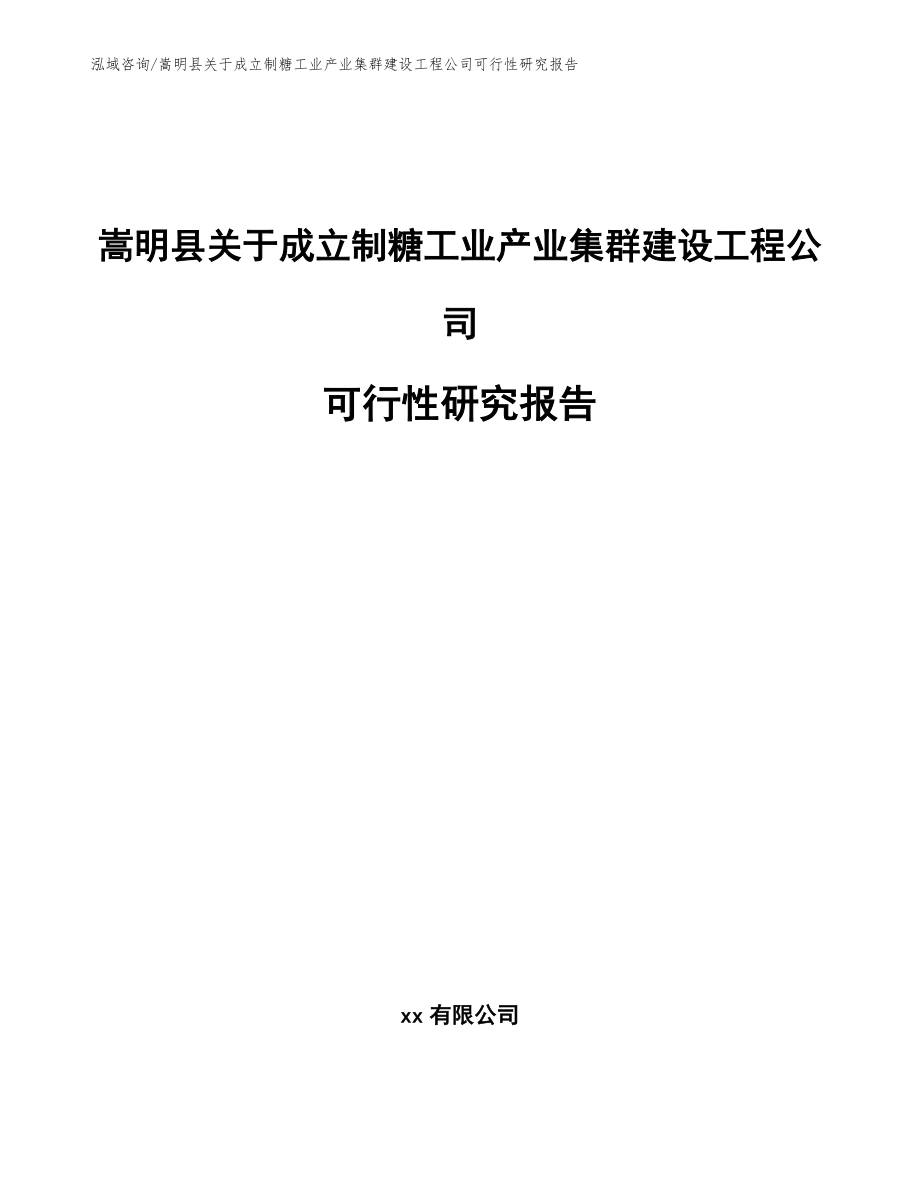 泓域咨询/嵩明县关于成立制糖工业产业集群建设工程公司可行性研究报告

嵩明县关于成立制糖工业产业集群建设工程公司

可行性研究报告

xx 有限公司